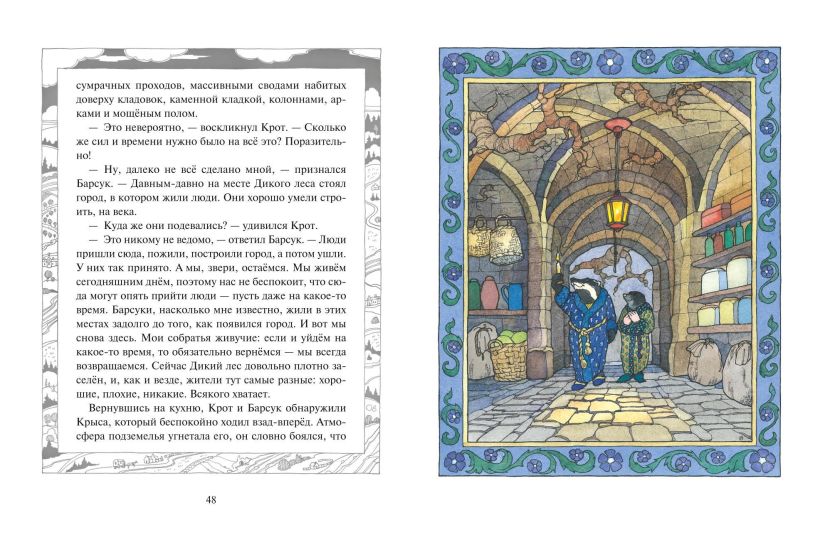 сумрачных проходов, массивными сводами набитых доверху кладовок, каменной кладкой, колоннами, арками и мощёным полом.

— Это невероятно, — воскликнул Крот. — Сколько же сил и времени нужно было на всё это? Поразительно!

— Ну, далеко не всё сделано мной, — признался Барсук. — Давным-давно на месте Дикого леса стоял город, в котором жили люди. Они хорошо умели строить, на века.

— Куда же они подевались? — удивился Крот.

— Это никому не ведомо, — ответил Барсук. — Люди пришли сюда, пожили, построили город, а потом ушли. У них так принято. А мы, звери, остаёмся. Мы живём сегодняшним днём, поэтому нас не беспокоит, что сюда могут опять прийти люди — пусть даже на какое-то время. Барсуки, насколько мне известно, жили в этих местах задолго до того, как появился город. И вот мы снова здесь. Мои собратья живучие: если и уйдём на какое-то время, то обязательно вернёмся — мы всегда возвращаемся. Сейчас Дикий лес довольно плотно заселён, и, как и везде, жители тут самые разные: хорошие, плохие, никакие. Всякого хватает.

Вернувшись на кухню, Крот и Барсук обнаружили Крыса, который беспокойно ходил взад-вперёд. Атмосфера подземелья угнетала его, он словно боялся, что

48